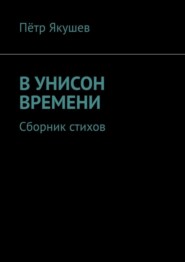 Пётр Якушев

В УНИСОН ВРЕМЕНИ

Сборник стихов